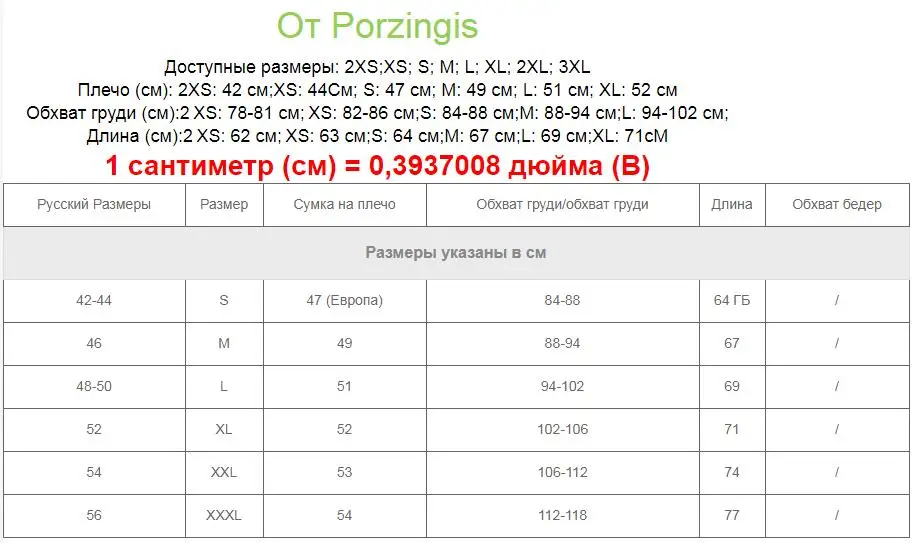 От Porzingis

Доступные размеры: 2XS;XS; S; M; L; XL; 2XL; 3XL

Плечо (см): 2XS: 42 см;XS: 44См; S: 47 см; M: 49 см; L: 51 см; XL: 52 см

Обхват груди (см):2 XS: 78-81 см; XS: 82-86 см;S: 84-88 см;M: 88-94 см;L: 94-102 см;

Длина (см):2 XS: 62 см; XS: 63 см;S: 64 см;M: 67 см;L: 69 см;XL: 71сМ

1 сантиметр (см) = 0,3937008 дюйма (В)

| Русский Размеры | Размер | Сумка на плечо | Обхват груди/обхват груди | Длина | Обхват бедер |
|---|---|---|---|---|---|
| Размеры указаны в см | | | | | |
| 42-44 | S | 47 (Европа) | 84-88 | 64 ГБ | / |
| 46 | M | 49 | 88-94 | 67 | / |
| 48-50 | L | 51 | 94-102 | 69 | / |
| 52 | XL | 52 | 102-106 | 71 | / |
| 54 | XXL | 53 | 106-112 | 74 | / |
| 56 | XXXL | 54 | 112-118 | 77 | / |